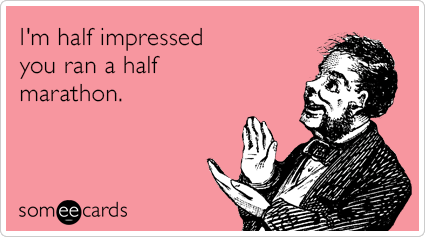 I'm half impressed you ran a half marathon.

someecards